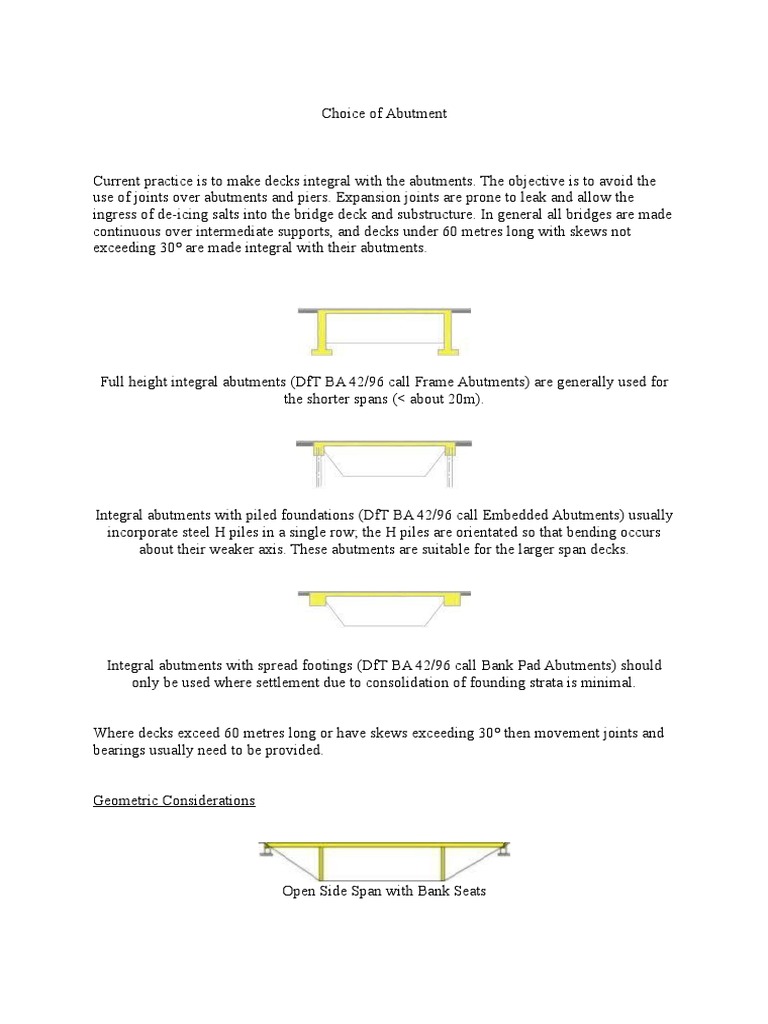 Choice of Abutment

Current practice is to make decks integral with the abutments. The objective is to avoid the use of joints over abutments and piers. Expansion joints are prone to leak and allow the ingress of de-icing salts into the bridge deck and substructure. In general all bridges are made continuous over intermediate supports, and decks under 60 metres long with skews not exceeding 30° are made integral with their abutments.

Full height integral abutments (DfT BA 42/96 call Frame Abutments) are generally used for the shorter spans (< about 20m).

Integral abutments with piled foundations (DfT BA 42/96 call Embedded Abutments) usually incorporate steel H piles in a single row, the H piles are orientated so that bending occurs about their weaker axis. These abutments are suitable for the larger span decks.

Integral abutments with spread footings (DfT BA 42/96 call Bank Pad Abutments) should only be used where settlement due to consolidation of founding strata is minimal.

Where decks exceed 60 metres long or have skews exceeding 30° then movement joints and bearings usually need to be provided.

Geometric Considerations

Open Side Span with Bank Seats